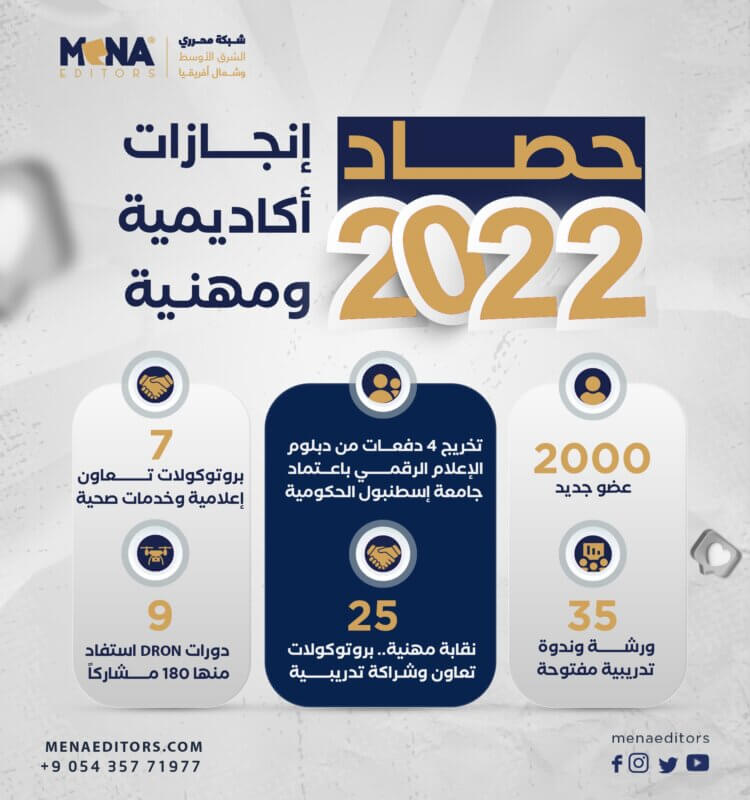 MENA EDITORS
شبكة محرري الشرق الأوسط وشمال أفريقيا

حصاد 2022
إنجازات أكاديمية ومهنية

2000
عضو جديد

35
ورشة وندوة تدريبية مفتوحة

تخريج 4 دفعات من دبلوم الإعلام الرقمي باعتماد جامعة إسطنبول الحكومية

25
نقابة مهنية.. بروتوكولات تعاون وشراكة تدريبية

7
بروتوكولات تعاون إعلامية وخدمات صحية

9
دورات DRON استفاد منها 180 مشاركاً

MENAEDITORS.COM
+9 054 357 71977

menaeditors